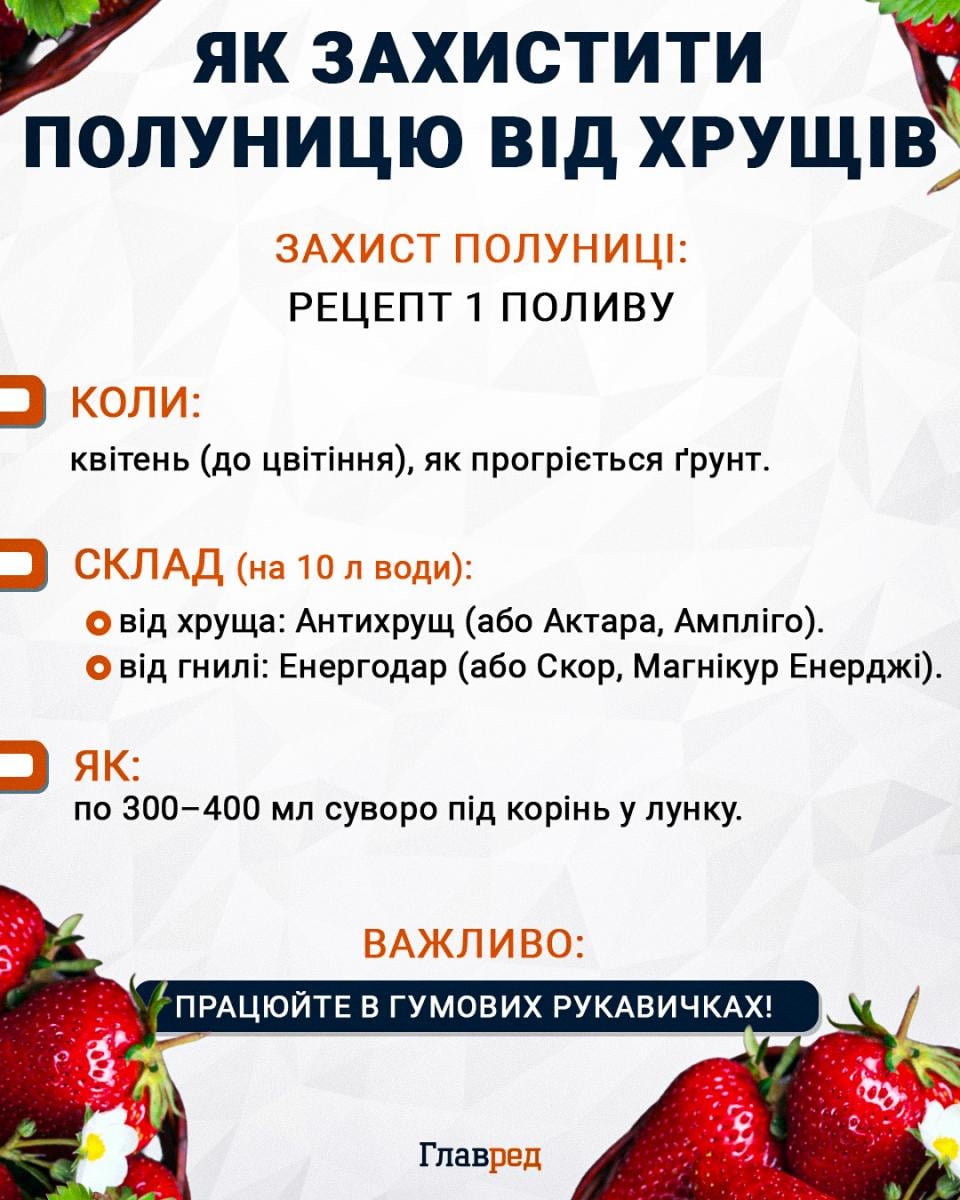 ЯК ЗАХИСТИТИ ПОЛУНИЦЮ ВІД ХРУЩІВ

ЗАХИСТ ПОЛУНИЦІ:
РЕЦЕПТ 1 ПОЛИВУ

КОЛИ:
квітень (до цвітіння), як прогріється ґрунт.

СКЛАД (на 10 л води):
від хруща: Антихрущ (або Актара, Ампліго).
від гнилі: Енергодар (або Скор, Магнікур Енерджі).

ЯК:
по 300–400 мл суворо під корінь у лунку.

ВАЖЛИВО:
ПРАЦЮЙТЕ В ГУМОВИХ РУКАВИЧКАХ!

Главред